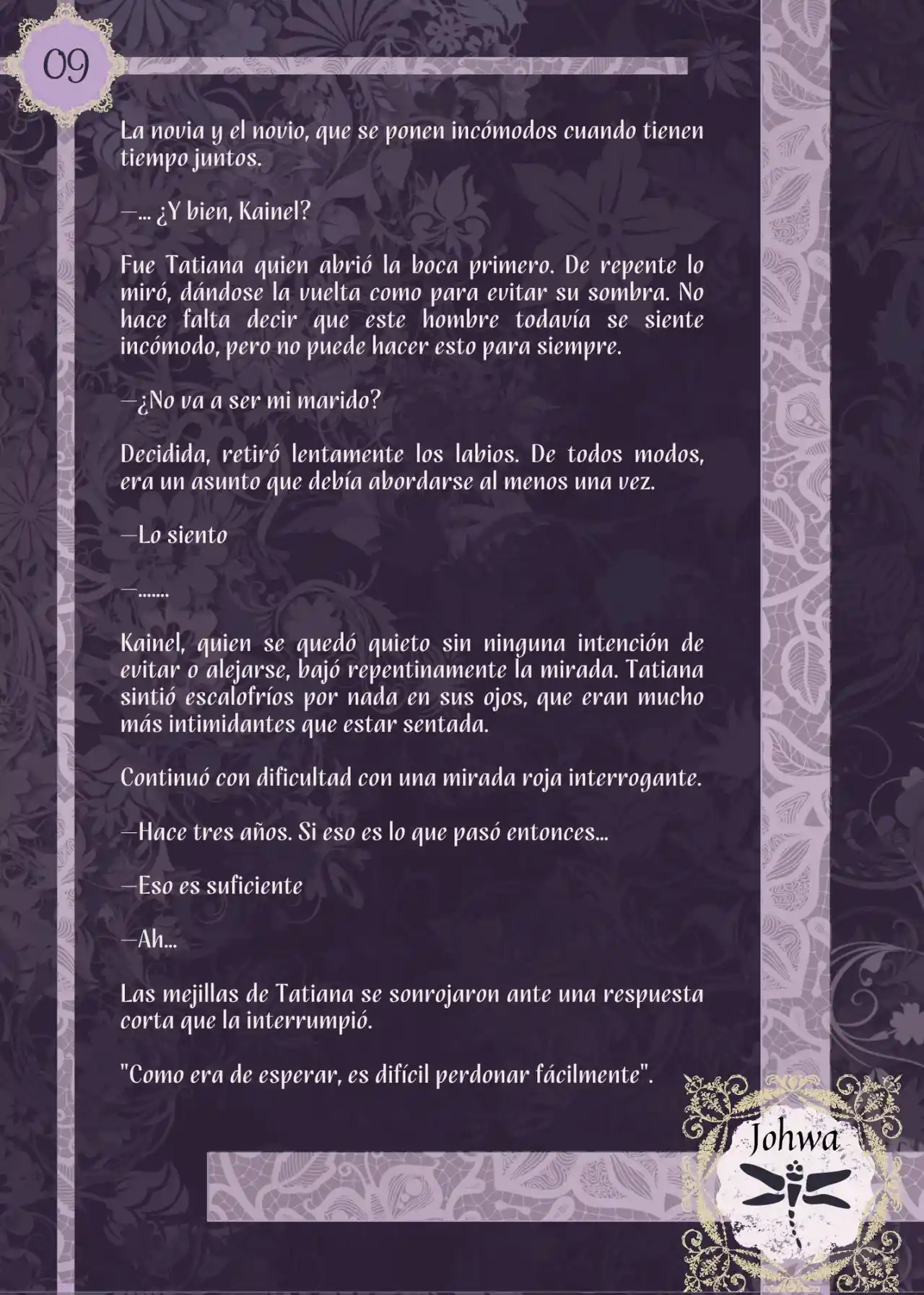 09

La novia y el novio, que se ponen incómodos cuando tienen tiempo juntos.

—... ¿Y bien, Kainel?

Fue Tatiana quien abrió la boca primero. De repente lo miró, dándose la vuelta como para evitar su sombra. No hace falta decir que este hombre todavía se siente incómodo, pero no puede hacer esto para siempre.

—¿No va a ser mi marido?

Decidida, retiró lentamente los labios. De todos modos, era un asunto que debía abordarse al menos una vez.

—Lo siento

—.......

Kainel, quien se quedó quieto sin ninguna intención de evitar o alejarse, bajó repentinamente la mirada. Tatiana sintió escalofríos por nada en sus ojos, que eran mucho más intimidantes que estar sentada.

Continuó con dificultad con una mirada roja interrogante.

—Hace tres años. Si eso es lo que pasó entonces...

—Eso es suficiente

—Ah...

Las mejillas de Tatiana se sonrojaron ante una respuesta corta que la interrumpió.

"Como era de esperar, es difícil perdonar fácilmente".

Johwa